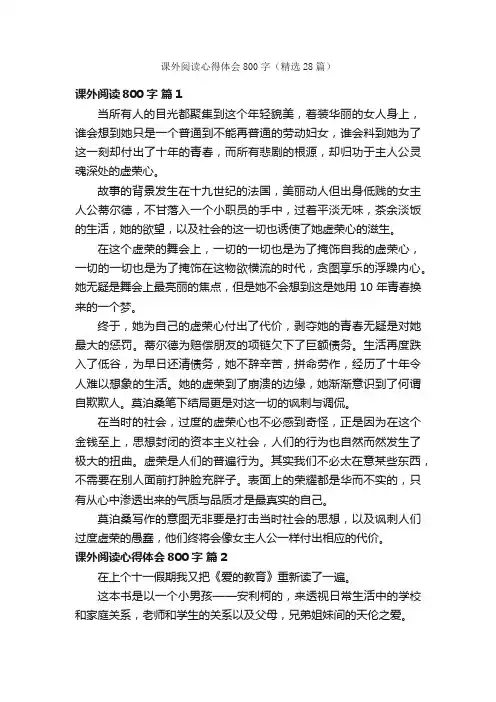 课外阅读心得体会 800 字（精选 28 篇）

课外阅读 800 字 篇 1

当所有人的目光都聚集到这个年轻貌美，着装华丽的女人身上，谁会想到她只是一个普通到不能再普通的劳动妇女，谁会料到她为了这一刻却付出了十年的青春，而所有悲剧的根源，却归功于主人公灵魂深处的虚荣心。

故事的背景发生在十九世纪的法国，美丽动人但出身低贱的女主人公蒂尔德，不甘落入一个小职员的手中，过着平淡无味，茶余淡饭的生活，她的欲望，以及社会的这一切也诱使了她虚荣心的滋生。

在这个虚荣的舞会上，一切的一切也是为了掩饰自我的虚荣心，一切的一切也是为了掩饰在这物欲横流的时代，贪图享乐的浮躁内心。她无疑是舞会上最亮丽的焦点，但是她不会想到这是她用 10 年青春换来的一个梦。

终于，她为自己的虚荣心付出了代价，剥夺她的青春无疑是对她最大的惩罚。蒂尔德为赔偿朋友的项链欠下了巨额债务。生活再度跌入了低谷，为早日还清债务，她不辞辛苦，拼命劳作，经历了十年令人难以想象的生活。她的虚荣到了崩溃的边缘，她渐渐意识到了何谓自欺欺人。莫泊桑笔下结局更是对这一切的讽刺与调侃。

在当时的社会，过度的虚荣心也不必感到奇怪，正是因为在这个金钱至上，思想封闭的资本主义社会，人们的行为也自然而然发生了极大的扭曲。虚荣是人们的普遍行为。其实我们不必太在意某些东西，不需要在别人面前打肿脸充胖子。表面上的荣耀都是华而不实的，只有从心中渗透出来的气质与品质才是最真实的自己。

莫泊桑写作的意图无非要是打击当时社会的思想，以及讽刺人们过度虚荣的愚蠢，他们终将会像女主人公一样付出相应的代价。

课外阅读心得体会 800 字 篇 2

在上个十一假期我又把《爱的教育》重新读了一遍。

这本书是以一个小男孩——安利柯的，来透视日常生活中的学校和家庭关系，老师和学生的关系以及父母，兄弟姐妹间的天伦之爱。